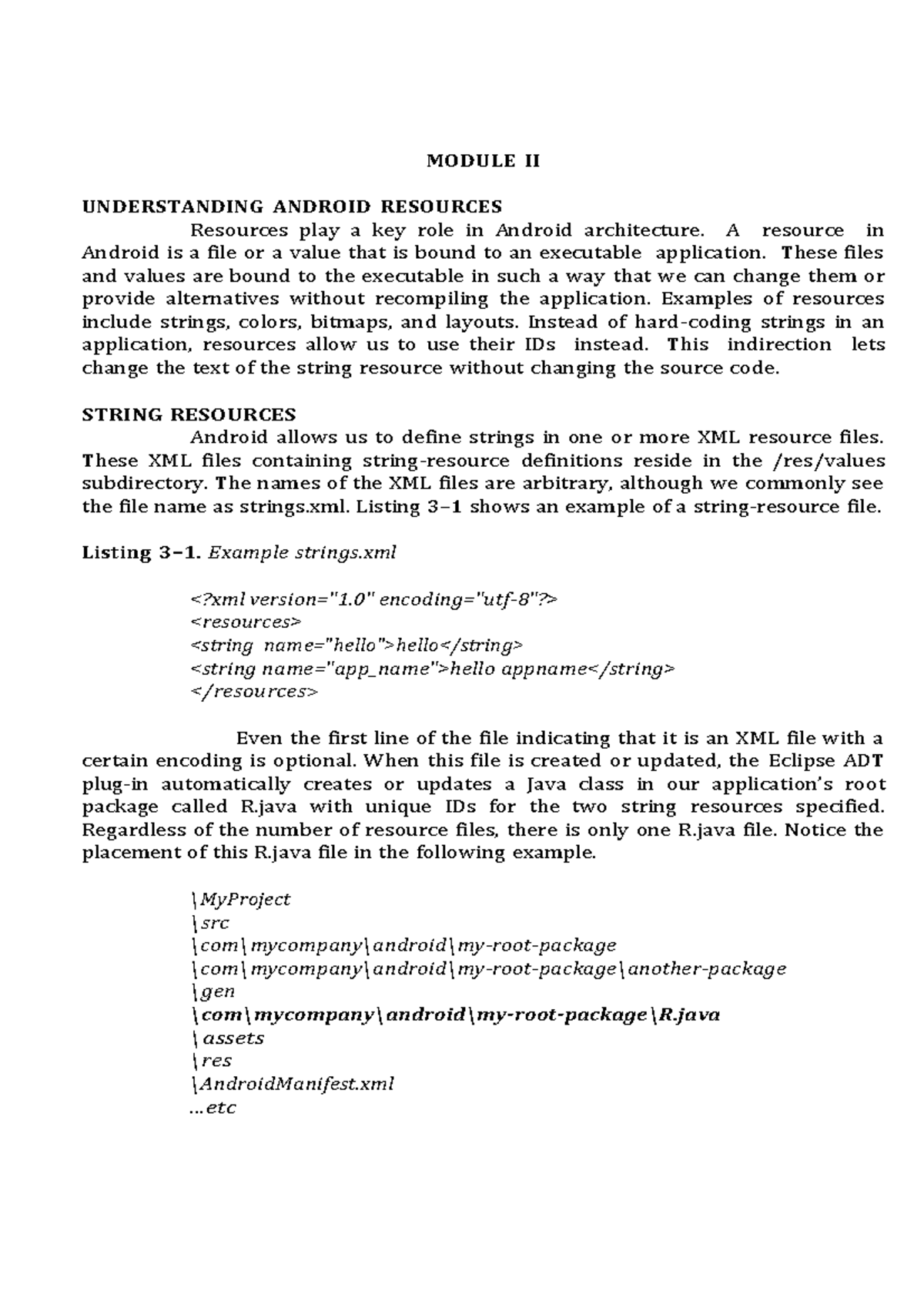 MODULE II

UNDERSTANDING ANDROID RESOURCES

Resources play a key role in Android architecture. A resource in Android is a file or a value that is bound to an executable application. These files and values are bound to the executable in such a way that we can change them or provide alternatives without recompiling the application. Examples of resources include strings, colors, bitmaps, and layouts. Instead of hard-coding strings in an application, resources allow us to use their IDs instead. This indirection lets change the text of the string resource without changing the source code.

STRING RESOURCES

Android allows us to define strings in one or more XML resource files. These XML files containing string-resource definitions reside in the /res/values subdirectory. The names of the XML files are arbitrary, although we commonly see the file name as strings.xml. Listing 3–1 shows an example of a string-resource file.

Listing 3–1. Example strings.xml

<?xml version="1.0" encoding="utf-8"?>
<resources>
<string name="hello">hello</string>
<string name="app_name">hello appname</string>
</resources>

Even the first line of the file indicating that it is an XML file with a certain encoding is optional. When this file is created or updated, the Eclipse ADT plug-in automatically creates or updates a Java class in our application's root package called R.java with unique IDs for the two string resources specified. Regardless of the number of resource files, there is only one R.java file. Notice the placement of this R.java file in the following example.

\MyProject
\src
\com\mycompany\android\my-root-package
\com\mycompany\android\my-root-package\another-package
\gen
\com\mycompany\android\my-root-package\R.java
\assets
\res
\AndroidManifest.xml
...etc